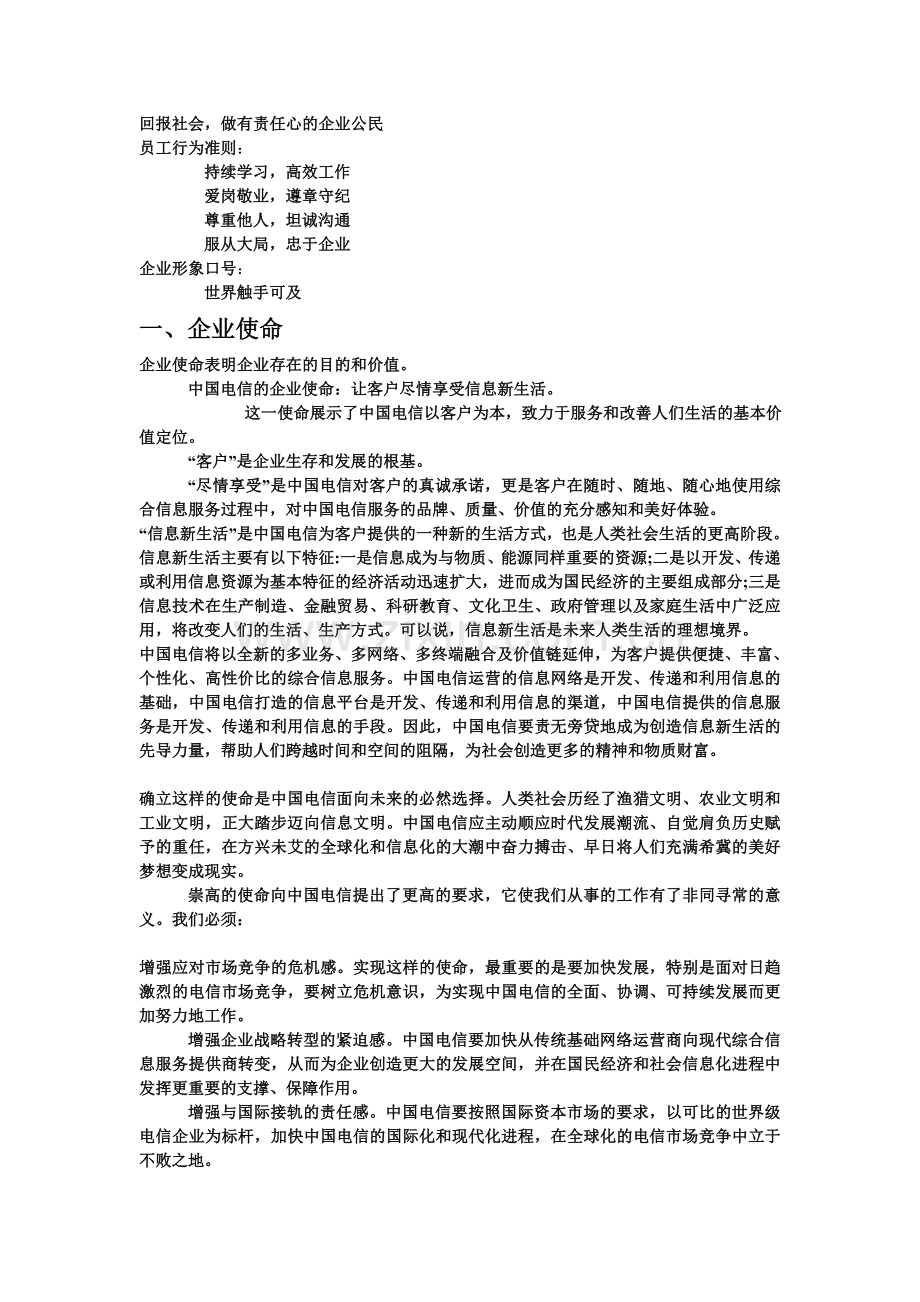 回报社会，做有责任心的企业公民
员工行为准则：
持续学习，高效工作
爱岗敬业，遵章守纪
尊重他人，坦诚沟通
服从大局，忠于企业
企业形象口号：
世界触手可及

一、企业使命

企业使命表明企业存在的目的和价值。
中国电信的企业使命：让客户尽情享受信息新生活。
这一使命展示了中国电信以客户为本，致力于服务和改善人们生活的基本价值定位。
“客户”是企业生存和发展的根基。
“尽情享受”是中国电信对客户的真诚承诺，更是客户在随时、随地、随心地使用综合信息服务过程中，对中国电信服务的品牌、质量、价值的充分感知和美好体验。
“信息新生活”是中国电信为客户提供的一种新的生活方式，也是人类社会生活的更高阶段。信息新生活主要有以下特征:一是信息成为与物质、能源同样重要的资源;二是以开发、传递或利用信息资源为基本特征的经济活动迅速扩大，进而成为国民经济的主要组成部分;三是信息技术在生产制造、金融贸易、科研教育、文化卫生、政府管理以及家庭生活中广泛应用，将改变人们的生活、生产方式。可以说，信息新生活是未来人类生活的理想境界。
中国电信将以全新的多业务、多网络、多终端融合及价值链延伸，为客户提供便捷、丰富、个性化、高性价比的综合信息服务。中国电信运营的信息网络是开发、传递和利用信息的基础，中国电信打造的信息平台是开发、传递和利用信息的渠道，中国电信提供的信息服务是开发、传递和利用信息的手段。因此，中国电信要责无旁贷地成为创造信息新生活的先导力量，帮助人们跨越时间和空间的阻隔，为社会创造更多的精神和物质财富。

确立这样的使命是中国电信面向未来的必然选择。人类社会历经了渔猎文明、农业文明和工业文明，正大踏步迈向信息文明。中国电信应主动顺应时代发展潮流、自觉肩负历史赋予的重任，在方兴未艾的全球化和信息化的大潮中奋力搏击、早日将人们充满希冀的美好梦想变成现实。
崇高的使命向中国电信提出了更高的要求，它使我们从事的工作有了非同寻常的意义。我们必须：

增强应对市场竞争的危机感。实现这样的使命，最重要的是要加快发展，特别是面对日趋激烈的电信市场竞争，要树立危机意识，为实现中国电信的全面、协调、可持续发展而更加努力地工作。
增强企业战略转型的紧迫感。中国电信要加快从传统基础网络运营商向现代综合信息服务提供商转变，从而为企业创造更大的发展空间，并在国民经济和社会信息化进程中发挥更重要的支撑、保障作用。
增强与国际接轨的责任感。中国电信要按照国际资本市场的要求，以可比的世界级电信企业为标杆，加快中国电信的国际化和现代化进程，在全球化的电信市场竞争中立于不败之地。